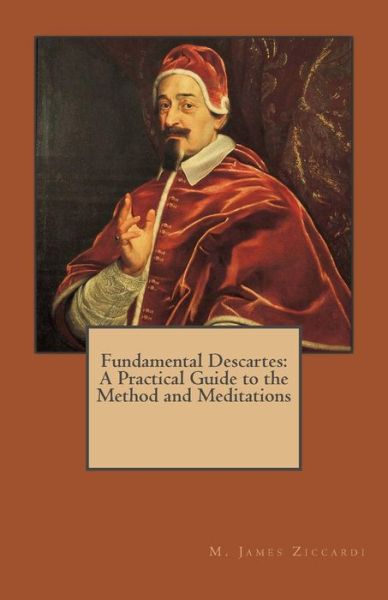 Fundamental Descartes:
A Practical Guide to the
Method and Meditations

M. James Ziccardi